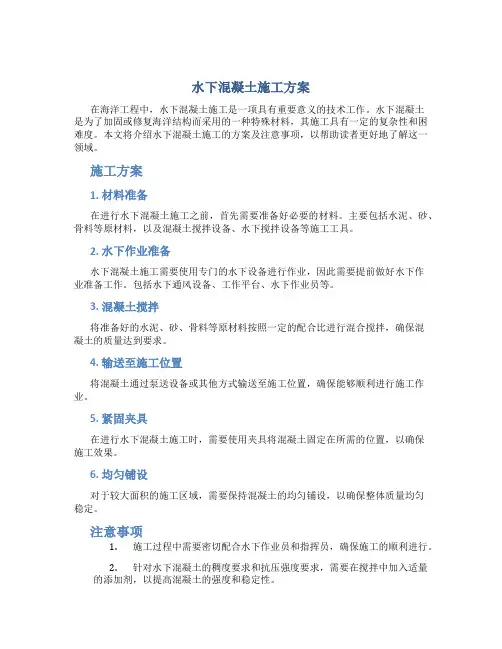 水下混凝土施工方案

在海洋工程中，水下混凝土施工是一项具有重要意义的技术工作。水下混凝土是为了加固或修复海洋结构而采用的一种特殊材料，其施工具有一定的复杂性和困难度。本文将介绍水下混凝土施工的方案及注意事项，以帮助读者更好地了解这一领域。

施工方案

1. 材料准备

在进行水下混凝土施工之前，首先需要准备好必要的材料。主要包括水泥、砂、骨料等原材料，以及混凝土搅拌设备、水下搅拌设备等施工工具。

2. 水下作业准备

水下混凝土施工需要使用专门的水下设备进行作业，因此需要提前做好水下作业准备工作。包括水下通风设备、工作平台、水下作业员等。

3. 混凝土搅拌

将准备好的水泥、砂、骨料等原材料按照一定的配合比进行混合搅拌，确保混凝土的质量达到要求。

4. 输送至施工位置

将混凝土通过泵送设备或其他方式输送至施工位置，确保能够顺利进行施工作业。

5. 紧固夹具

在进行水下混凝土施工时，需要使用夹具将混凝土固定在所需的位置，以确保施工效果。

6. 均匀铺设

对于较大面积的施工区域，需要保持混凝土的均匀铺设，以确保整体质量均匀稳定。

注意事项

1. 施工过程中需要密切配合水下作业员和指挥员，确保施工的顺利进行。

2. 针对水下混凝土的稠度要求和抗压强度要求，需要在搅拌中加入适量的添加剂，以提高混凝土的强度和稳定性。